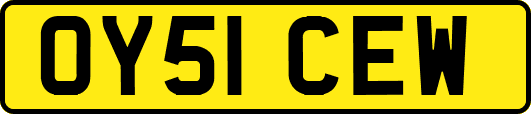 OY51 CEW